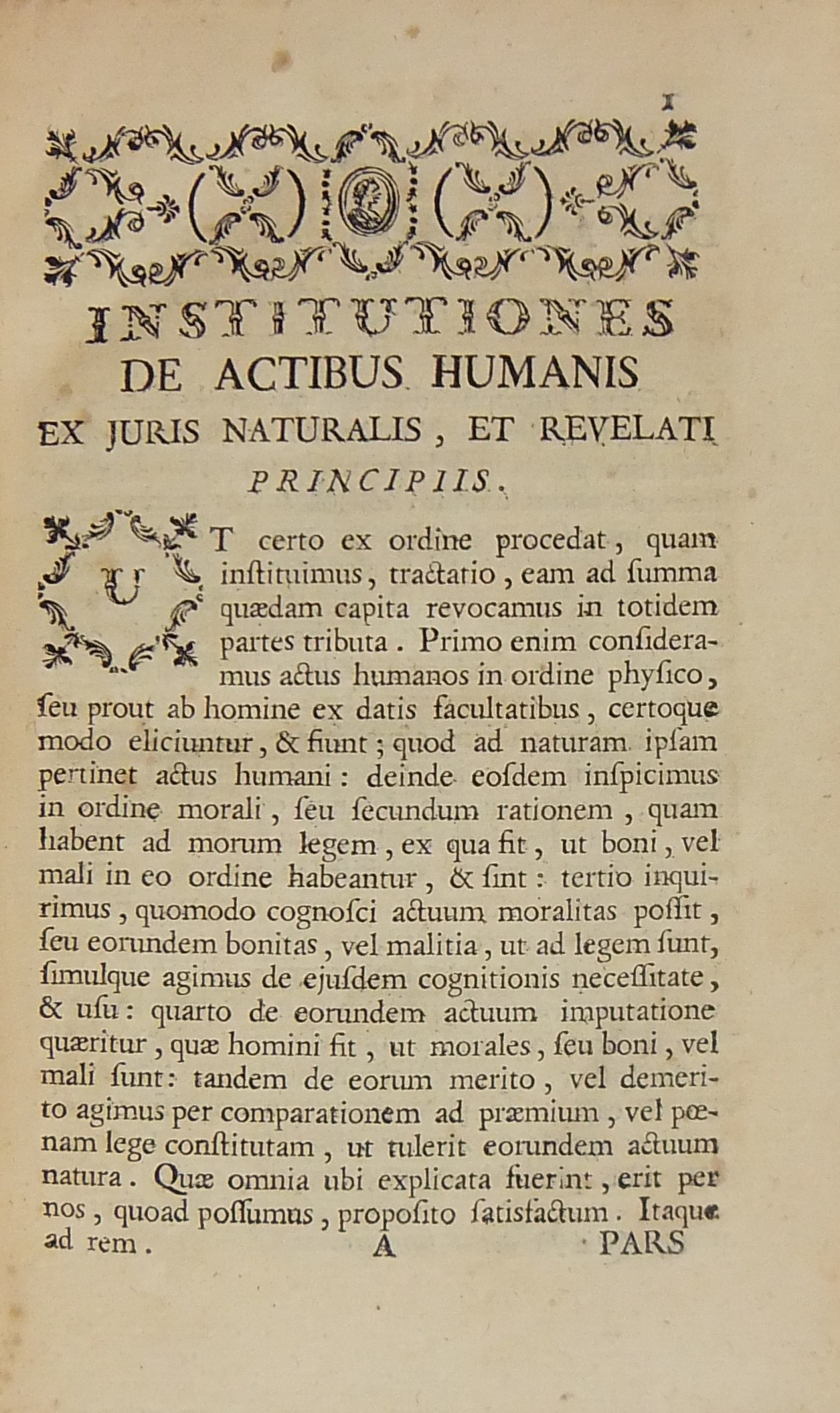 1

INSTITUTIONES
DE ACTIBUS HUMANIS
EX JURIS NATURALIS, ET REVELATI
PRINCIPIIS.

UT certo ex ordine procedat, quam instituimus, tractatio, eam ad summa quædam capita revocamus in totidem partes tributa. Primo enim consideramus actus humanos in ordine physico, seu prout ab homine ex datis facultatibus, certoque modo eliciuntur, & fiunt; quod ad naturam ipsam pertinet actus humani: deinde eosdem inspicimus in ordine morali, seu secundum rationem, quam habent ad morum legem, ex qua fit, ut boni, vel mali in eo ordine habeantur, & sint: tertio inquirimus, quomodo cognosci actuum moralitas possit, seu eorundem bonitas, vel malitia, ut ad legem sunt, simulque agimus de ejusdem cognitionis necessitate, & usu: quarto de eorundem actuum imputatione quæritur, quæ homini fit, ut morales, seu boni, vel mali sunt: tandem de eorum merito, vel demerito agimus per comparationem ad præmium, vel pœnam lege constitutam, ut tulerit eorundem actuum natura. Quæ omnia ubi explicata fuerint, erit per nos, quoad possumus, proposito satisfactum. Itaque ad rem.

A

PARS